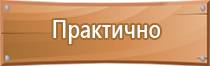 Практично